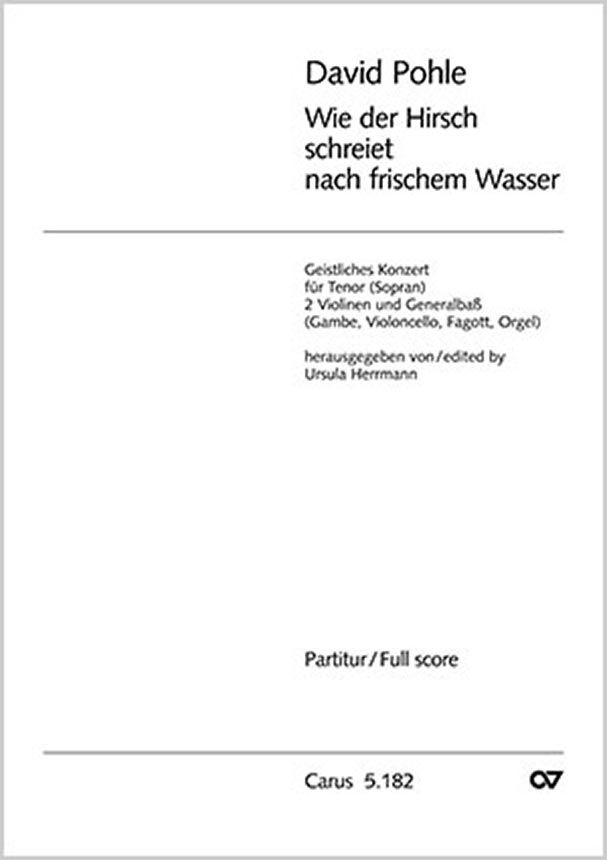 David Pohle

Wie der Hirsch
schreiet
nach frischem Wasser

Geistliches Konzert
für Tenor (Sopran)
2 Violinen und Generalbaß
(Gambe, Violoncello, Fagott, Orgel)

herausgegeben von/edited by
Ursula Herrmann

Partitur/Full score

Carus 5.182